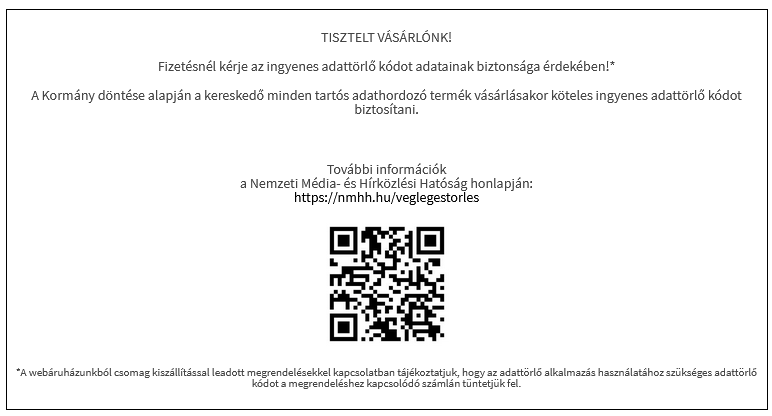 TISZTELT VÁSÁRLÓNK!

Fizetésnél kérje az ingyenes adattörlő kódot adatainak biztonsága érdekében!*

A Kormány döntése alapján a kereskedő minden tartós adathordozó termék vásárlásakor köteles ingyenes adattörlő kódot biztosítani.

További információk
a Nemzeti Média- és Hírközlési Hatóság honlapján:
https://nmhh.hu/veglegestorles

*A webáruházunkból csomag kiszállítással leadott megrendelésekkel kapcsolatban tájékoztatjuk, hogy az adattörlő alkalmazás használatához szükséges adattörlő kódot a megrendeléshez kapcsolódó számlán tüntetjük fel.